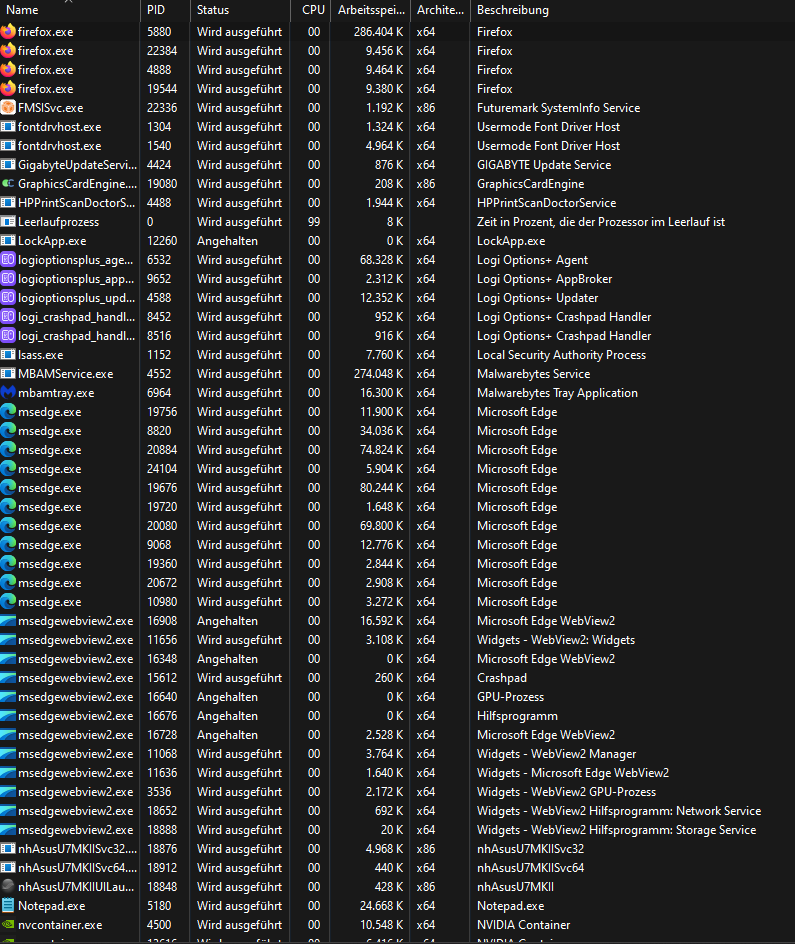 | Name | PID | Status | CPU | Arbeitsspei... | Archite... | Beschreibung |
|---|---|---|---|---|---|---|
| firefox.exe | 5880 | Wird ausgeführt | 00 | 286.404 K | x64 | Firefox |
| firefox.exe | 22384 | Wird ausgeführt | 00 | 9.456 K | x64 | Firefox |
| firefox.exe | 4888 | Wird ausgeführt | 00 | 9.464 K | x64 | Firefox |
| firefox.exe | 19544 | Wird ausgeführt | 00 | 9.380 K | x64 | Firefox |
| FMSISvc.exe | 22336 | Wird ausgeführt | 00 | 1.192 K | x86 | Futuremark SystemInfo Service |
| fontdrvhost.exe | 1304 | Wird ausgeführt | 00 | 1.324 K | x64 | Usermode Font Driver Host |
| fontdrvhost.exe | 1540 | Wird ausgeführt | 00 | 4.964 K | x64 | Usermode Font Driver Host |
| GigabyteUpdateServi... | 4424 | Wird ausgeführt | 00 | 876 K | x64 | GIGABYTE Update Service |
| GraphicsCardEngine.... | 19080 | Wird ausgeführt | 00 | 208 K | x86 | GraphicsCardEngine |
| HPPrintScanDoctorS... | 4488 | Wird ausgeführt | 00 | 1.944 K | x64 | HPPrintScanDoctorService |
| Leerlaufprozess | 0 | Wird ausgeführt | 99 | 8 K | | Zeit in Prozent, die der Prozessor im Leerlauf ist |
| LockApp.exe | 12260 | Angehalten | 00 | 0 K | x64 | LockApp.exe |
| logioptionsplus_age... | 6532 | Wird ausgeführt | 00 | 68.328 K | x64 | Logi Options+ Agent |
| logioptionsplus_app... | 9652 | Wird ausgeführt | 00 | 2.312 K | x64 | Logi Options+ AppBroker |
| logioptionsplus_upd... | 4588 | Wird ausgeführt | 00 | 12.352 K | x64 | Logi Options+ Updater |
| logi_crashpad_handl... | 8452 | Wird ausgeführt | 00 | 952 K | x64 | Logi Options+ Crashpad Handler |
| logi_crashpad_handl... | 8516 | Wird ausgeführt | 00 | 916 K | x64 | Logi Options+ Crashpad Handler |
| lsass.exe | 1152 | Wird ausgeführt | 00 | 7.760 K | x64 | Local Security Authority Process |
| MBAMService.exe | 4552 | Wird ausgeführt | 00 | 274.048 K | x64 | Malwarebytes Service |
| mbamtray.exe | 6964 | Wird ausgeführt | 00 | 16.300 K | x64 | Malwarebytes Tray Application |
| msedge.exe | 19756 | Wird ausgeführt | 00 | 11.900 K | x64 | Microsoft Edge |
| msedge.exe | 8820 | Wird ausgeführt | 00 | 34.036 K | x64 | Microsoft Edge |
| msedge.exe | 20884 | Wird ausgeführt | 00 | 74.824 K | x64 | Microsoft Edge |
| msedge.exe | 24104 | Wird ausgeführt | 00 | 5.904 K | x64 | Microsoft Edge |
| msedge.exe | 19676 | Wird ausgeführt | 00 | 80.244 K | x64 | Microsoft Edge |
| msedge.exe | 19720 | Wird ausgeführt | 00 | 1.648 K | x64 | Microsoft Edge |
| msedge.exe | 20080 | Wird ausgeführt | 00 | 69.800 K | x64 | Microsoft Edge |
| msedge.exe | 9068 | Wird ausgeführt | 00 | 12.776 K | x64 | Microsoft Edge |
| msedge.exe | 19360 | Wird ausgeführt | 00 | 2.844 K | x64 | Microsoft Edge |
| msedge.exe | 20672 | Wird ausgeführt | 00 | 2.908 K | x64 | Microsoft Edge |
| msedge.exe | 10980 | Wird ausgeführt | 00 | 3.272 K | x64 | Microsoft Edge |
| msedgewebview2.exe | 16908 | Angehalten | 00 | 16.592 K | x64 | Microsoft Edge WebView2 |
| msedgewebview2.exe | 11656 | Wird ausgeführt | 00 | 3.108 K | x64 | Widgets - WebView2: Widgets |
| msedgewebview2.exe | 16348 | Angehalten | 00 | 0 K | x64 | Microsoft Edge WebView2 |
| msedgewebview2.exe | 15612 | Wird ausgeführt | 00 | 260 K | x64 | Crashpad |
| msedgewebview2.exe | 16640 | Angehalten | 00 | 0 K | x64 | GPU-Prozess |
| msedgewebview2.exe | 16676 | Angehalten | 00 | 0 K | x64 | Hilfsprogramm |
| msedgewebview2.exe | 16728 | Angehalten | 00 | 2.528 K | x64 | Microsoft Edge WebView2 |
| msedgewebview2.exe | 11068 | Wird ausgeführt | 00 | 3.764 K | x64 | Widgets - WebView2 Manager |
| msedgewebview2.exe | 11636 | Wird ausgeführt | 00 | 1.640 K | x64 | Widgets - Microsoft Edge WebView2 |
| msedgewebview2.exe | 3536 | Wird ausgeführt | 00 | 2.172 K | x64 | Widgets - WebView2 GPU-Prozess |
| msedgewebview2.exe | 18652 | Wird ausgeführt | 00 | 692 K | x64 | Widgets - WebView2 Hilfsprogramm: Network Service |
| msedgewebview2.exe | 18888 | Wird ausgeführt | 00 | 20 K | x64 | Widgets - WebView2 Hilfsprogramm: Storage Service |
| nhAsusU7MKIISvc32.... | 18876 | Wird ausgeführt | 00 | 4.968 K | x86 | nhAsusU7MKIISvc32 |
| nhAsusU7MKIISvc64.... | 18912 | Wird ausgeführt | 00 | 440 K | x64 | nhAsusU7MKIISvc64 |
| nhAsusU7MKIIUILau... | 18848 | Wird ausgeführt | 00 | 428 K | x86 | nhAsusU7MKII |
| Notepad.exe | 5180 | Wird ausgeführt | 00 | 24.668 K | x64 | Notepad.exe |
| nvcontainer.exe | 4500 | Wird ausgeführt | 00 | 10.548 K | x64 | NVIDIA Container |